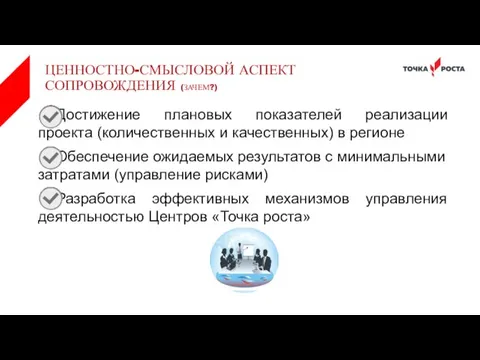 ЦЕННОСТНО-СМЫСЛОВОЙ АСПЕКТ СОПРОВОЖДЕНИЯ (ЗАЧЕМ?)

ТОЧКА РОСТА

Достижение плановых показателей реализации проекта (количественных и качественных) в регионе

Обеспечение ожидаемых результатов с минимальными затратами (управление рисками)

Разработка эффективных механизмов управления деятельностью Центров «Точка роста»